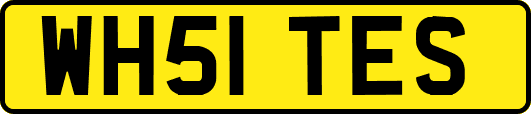 WH51 TES